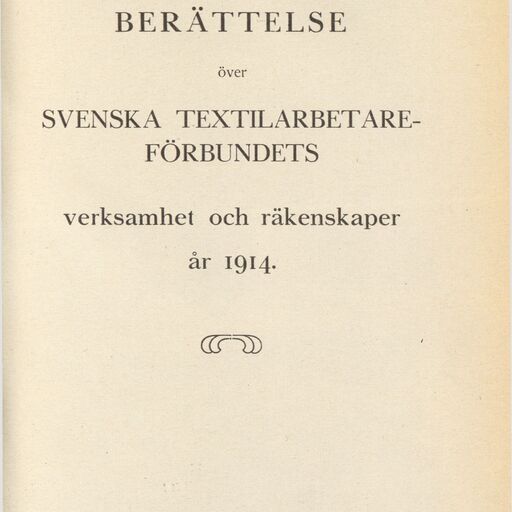 BERÄTTELSE

över

SVENSKA TEXTILARBETAREFÖRBUNDETS

verksamhet och räkenskaper år 1914.